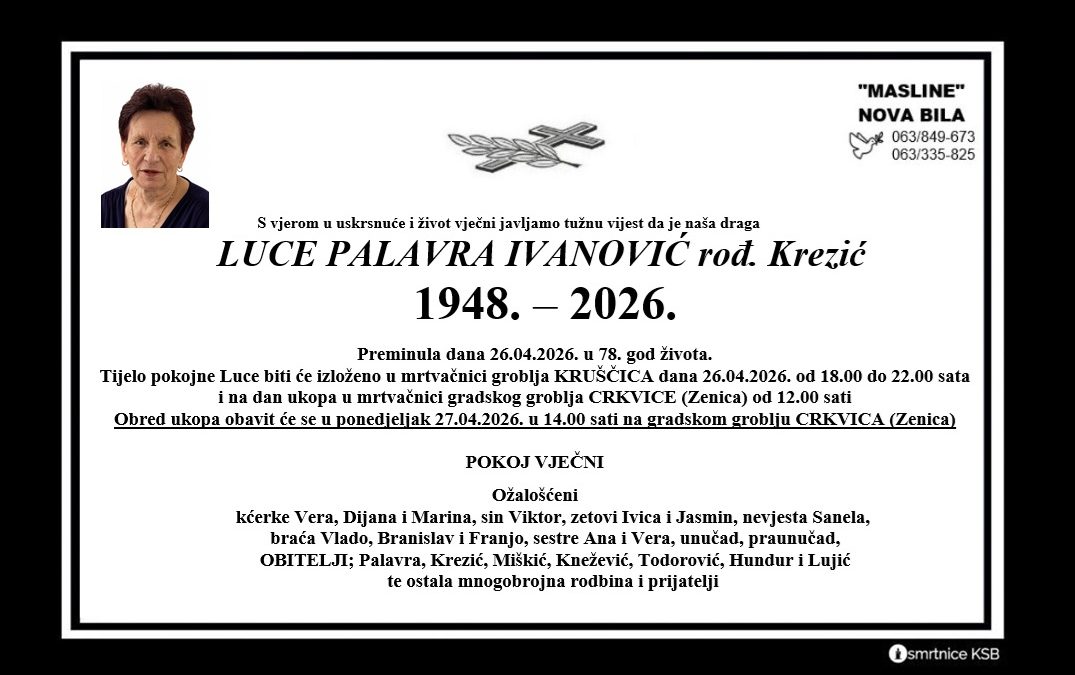 "MASLINE"
NOVA BILA
063/849-673
063/335-825

S vjerom u uskrsnuće i život vječni javljamo tužnu vijest da je naša draga

LUCE PALAVRA IVANOVIĆ rođ. Krezić

1948. – 2026.

Preminula dana 26.04.2026. u 78. god života.
Tijelo pokojne Luce biti će izloženo u mrtvačnici groblja KRUŠČICA dana 26.04.2026. od 18.00 do 22.00 sata i na dan ukopa u mrtvačnici gradskog groblja CRKVICE (Zenica) od 12.00 sati
Obred ukopa obavit će se u ponedjeljak 27.04.2026. u 14.00 sati na gradskom groblju CRKVICA (Zenica)

POKOJ VJEČNI

Ožalošćeni
kćerke Vera, Dijana i Marina, sin Viktor, zetovi Ivica i Jasmin, nevjesta Sanela, braća Vlado, Branislav i Franjo, sestre Ana i Vera, unučad, praunučad, OBITELJI; Palavra, Krezić, Miškić, Knežević, Todorović, Hundur i Lujić te ostala mnogobrojna rodbina i prijatelji

smrtnice KSB